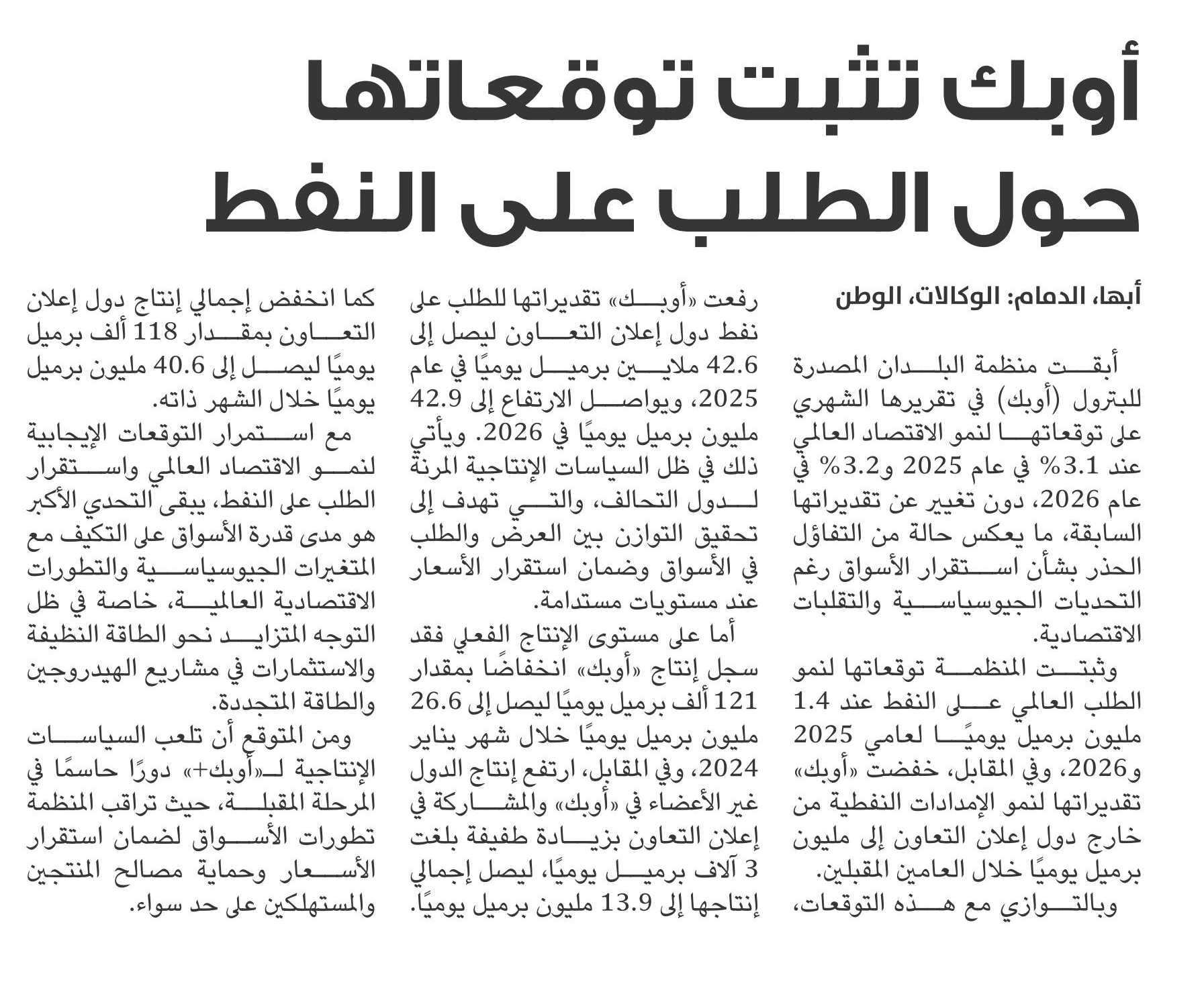 أوبك تثبت توقعاتها حول الطلب على النفط

أبها، الدمام: الوكالات، الوطن

أبقت منظمة البلدان المصدرة للبترول (أوبك) في تقريرها الشهري على توقعاتها لنمو الاقتصاد العالمي عند 3.1% في عام 2025 و3.2% في عام 2026، دون تغيير عن تقديراتها السابقة، ما يعكس حالة من التفاؤل الحذر بشأن استقرار الأسواق رغم التحديات الجيوسياسية والتقلبات الاقتصادية.

وثبتت المنظمة توقعاتها لنمو الطلب العالمي على النفط عند 1.4 مليون برميل يوميًا لعامي 2025 و2026، وفي المقابل، خفضت «أوبك» تقديراتها لنمو الإمدادات النفطية من خارج دول إعلان التعاون إلى مليون برميل يوميًا خلال العامين المقبلين.

وبالتوازي مع هذه التوقعات، رفعت «أوبك» تقديراتها للطلب على نفط دول إعلان التعاون ليصل إلى 42.6 ملايين برميل يوميًا في عام 2025، ويواصل الارتفاع إلى 42.9 مليون برميل يوميًا في 2026. ويأتي ذلك في ظل السياسات الإنتاجية المرنة لدول التحالف، والتي تهدف إلى تحقيق التوازن بين العرض والطلب في الأسواق وضمان استقرار الأسعار عند مستويات مستدامة.

أما على مستوى الإنتاج الفعلي فقد سجل إنتاج «أوبك» انخفاضًا بمقدار 121 ألف برميل يوميًا ليصل إلى 26.6 مليون برميل يوميًا خلال شهر يناير 2024، وفي المقابل، ارتفع إنتاج الدول غير الأعضاء في «أوبك» والمشاركة في إعلان التعاون بزيادة طفيفة بلغت 3 آلاف برميل يوميًا، ليصل إجمالي إنتاجها إلى 13.9 مليون برميل يوميًا.

كما انخفض إجمالي إنتاج دول إعلان التعاون بمقدار 118 ألف برميل يوميًا ليصل إلى 40.6 مليون برميل يوميًا خلال الشهر ذاته.

مع استمرار التوقعات الإيجابية لنمو الاقتصاد العالمي واستقرار الطلب على النفط، يبقى التحدي الأكبر هو مدى قدرة الأسواق على التكيف مع المتغيرات الجيوسياسية والتطورات الاقتصادية العالمية، خاصة في ظل التوجه المتزايد نحو الطاقة النظيفة والاستثمارات في مشاريع الهيدروجين والطاقة المتجددة.

ومن المتوقع أن تلعب السياسات الإنتاجية لـ«أوبك+» دورًا حاسمًا في المرحلة المقبلة، حيث تراقب المنظمة تطورات الأسواق لضمان استقرار الأسعار وحماية مصالح المنتجين والمستهلكين على حد سواء.